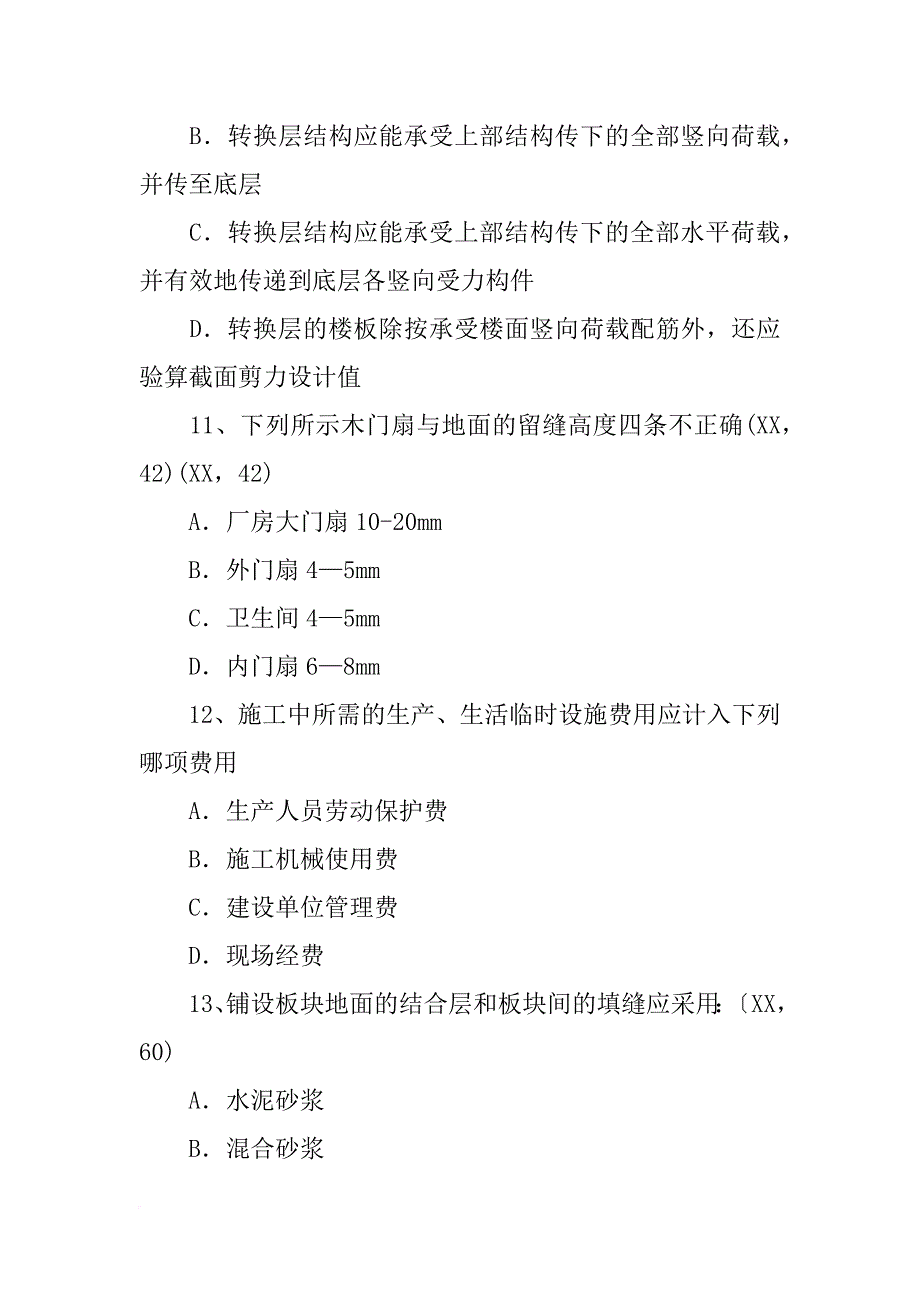 B．转换层结构应能承受上部结构传下的全部竖向荷载，并传至底层

C．转换层结构应能承受上部结构传下的全部水平荷载，并有效地传递到底层各竖向受力构件

D．转换层的楼板除按承受楼面竖向荷载配筋外，还应验算截面剪力设计值

11、下列所示木门扇与地面的留缝高度四条不正确(XX，42)(XX，42)

A．厂房大门扇 10-20mm

B．外门扇 4—5mm

C．卫生间 4—5mm

D．内门扇 6—8mm

12、施工中所需的生产、生活临时设施费用应计入下列哪项费用

A．生产人员劳动保护费

B．施工机械使用费

C．建设单位管理费

D．现场经费

13、铺设板块地面的结合层和板块间的填缝应采用:〔XX，60)

A．水泥砂浆

B．混合砂浆